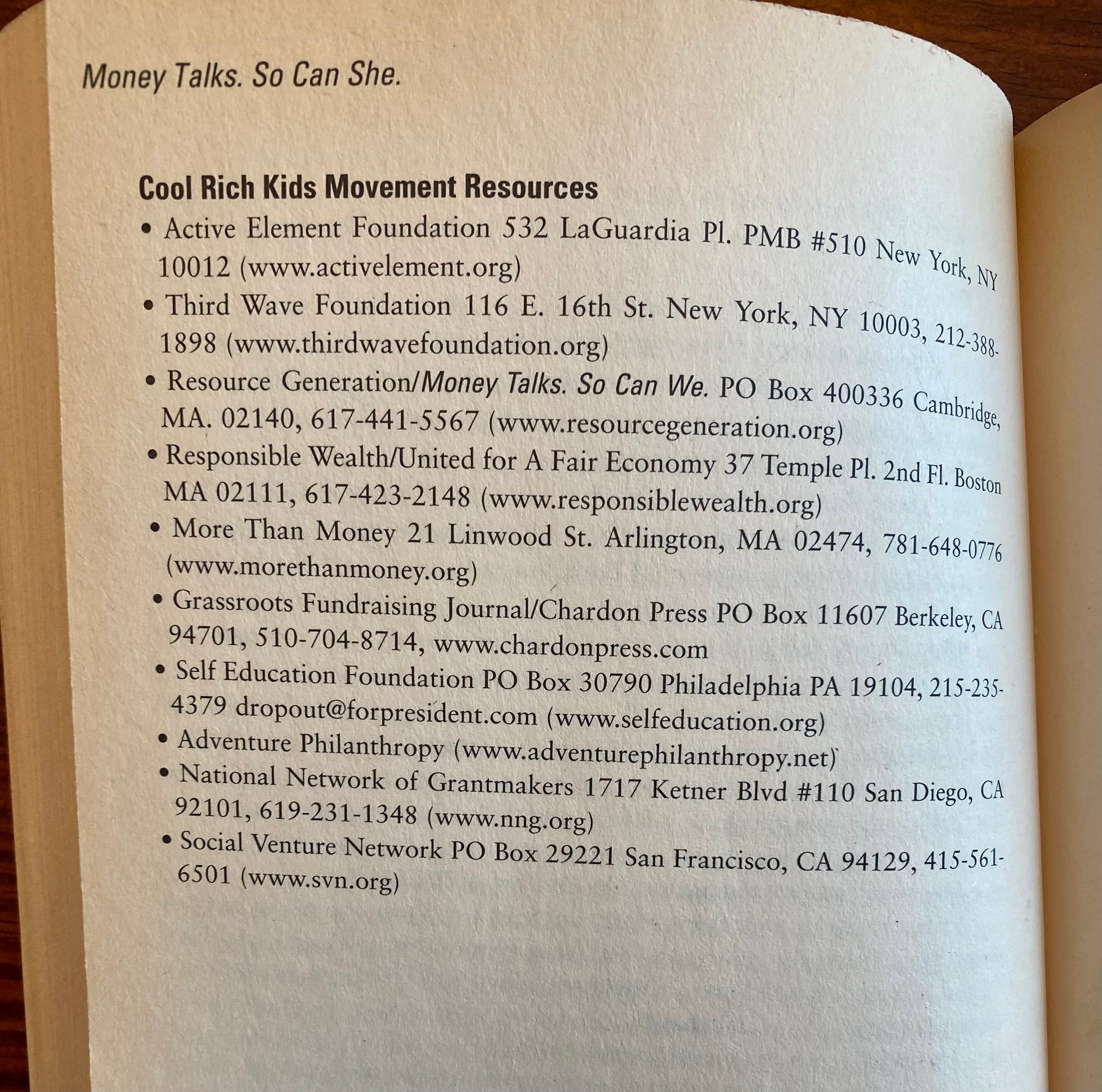 Money Talks. So Can She.

Cool Rich Kids Movement Resources

• Active Element Foundation 532 LaGuardia Pl. PMB #510 New York, NY 10012 (www.activelement.org)

• Third Wave Foundation 116 E. 16th St. New York, NY 10003, 212-388-1898 (www.thirdwavefoundation.org)

• Resource Generation/Money Talks. So Can We. PO Box 400336 Cambridge, MA. 02140, 617-441-5567 (www.resourcegeneration.org)

• Responsible Wealth/United for A Fair Economy 37 Temple Pl. 2nd Fl. Boston MA 02111, 617-423-2148 (www.responsiblewealth.org)

• More Than Money 21 Linwood St. Arlington, MA 02474, 781-648-0776 (www.morethanmoney.org)

• Grassroots Fundraising Journal/Chardon Press PO Box 11607 Berkeley, CA 94701, 510-704-8714, www.chardonpress.com

• Self Education Foundation PO Box 30790 Philadelphia PA 19104, 215-235-4379 dropout@forpresident.com (www.selfeducation.org)

• Adventure Philanthropy (www.adventurephilanthropy.net)

• National Network of Grantmakers 1717 Ketner Blvd #110 San Diego, CA 92101, 619-231-1348 (www.nng.org)

• Social Venture Network PO Box 29221 San Francisco, CA 94129, 415-561-6501 (www.svn.org)